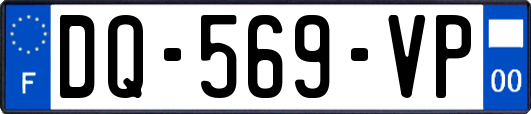 F

DQ-569-VP

00